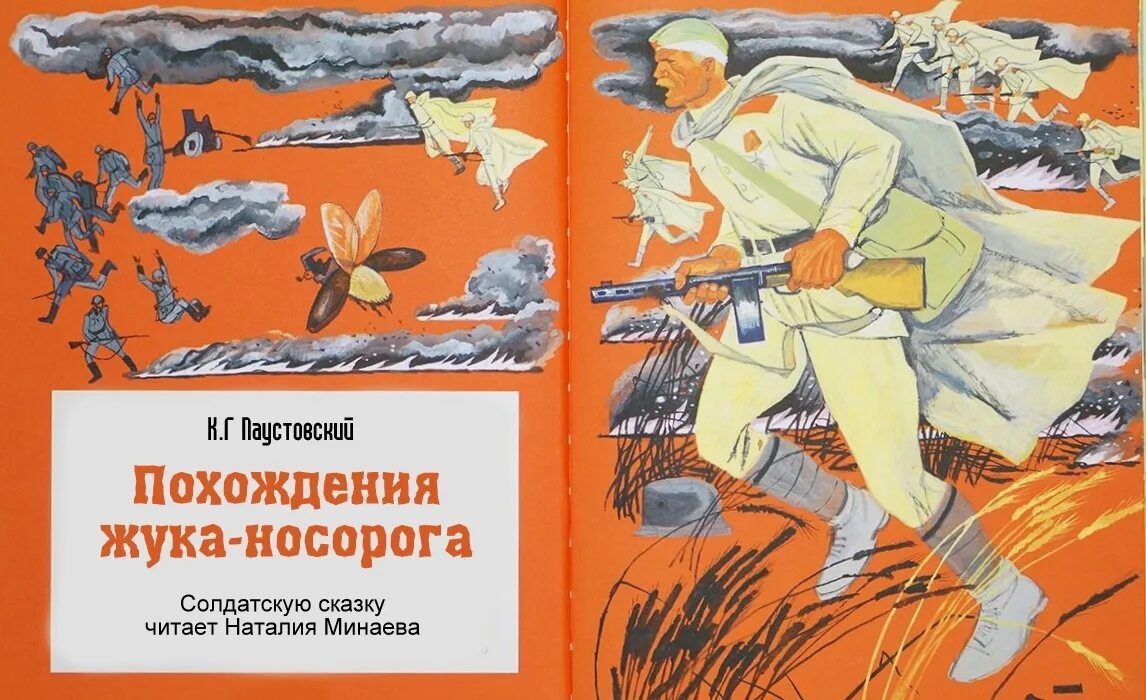 К.Г Паустовский

Похождения жука-носорога

Солдатскую сказку читает Наталия Минаева